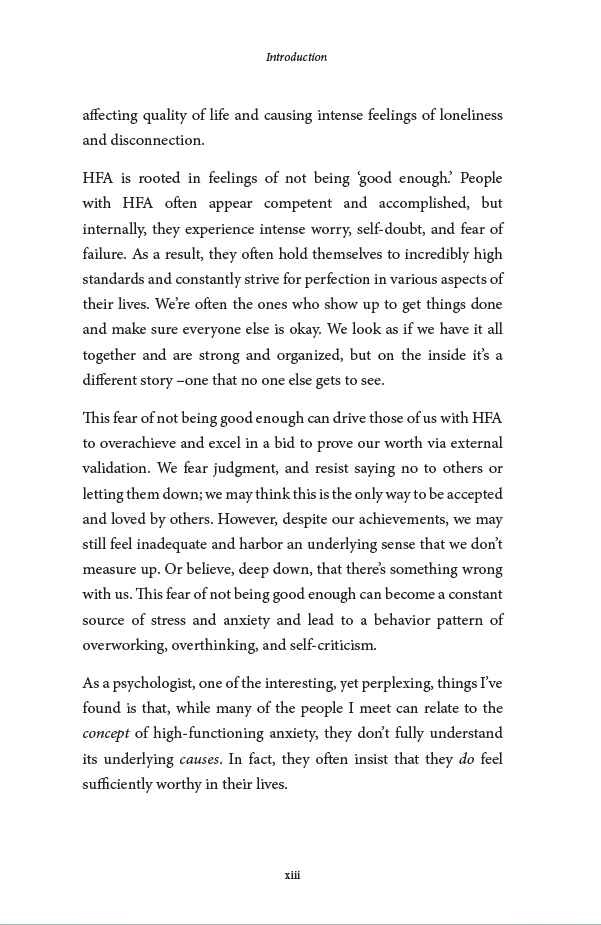 Introduction

affecting quality of life and causing intense feelings of loneliness and disconnection.

HFA is rooted in feelings of not being 'good enough.' People with HFA often appear competent and accomplished, but internally, they experience intense worry, self-doubt, and fear of failure. As a result, they often hold themselves to incredibly high standards and constantly strive for perfection in various aspects of their lives. We're often the ones who show up to get things done and make sure everyone else is okay. We look as if we have it all together and are strong and organized, but on the inside it's a different story –one that no one else gets to see.

This fear of not being good enough can drive those of us with HFA to overachieve and excel in a bid to prove our worth via external validation. We fear judgment, and resist saying no to others or letting them down; we may think this is the only way to be accepted and loved by others. However, despite our achievements, we may still feel inadequate and harbor an underlying sense that we don't measure up. Or believe, deep down, that there's something wrong with us. This fear of not being good enough can become a constant source of stress and anxiety and lead to a behavior pattern of overworking, overthinking, and self-criticism.

As a psychologist, one of the interesting, yet perplexing, things I've found is that, while many of the people I meet can relate to the concept of high-functioning anxiety, they don't fully understand its underlying causes. In fact, they often insist that they do feel sufficiently worthy in their lives.

xiii